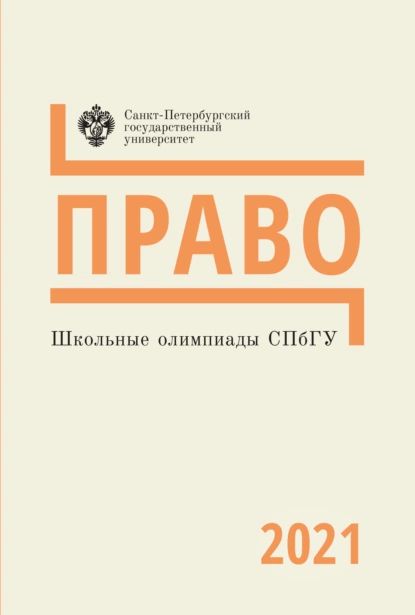 Санкт-Петербургский
государственный
университет

ПРАВО

Школьные олимпиады СПбГУ

2021